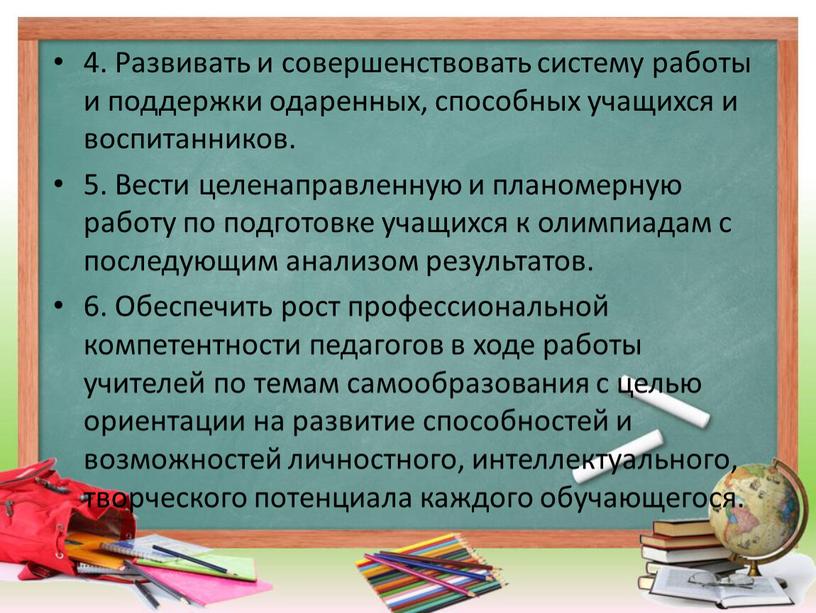 • 4. Развивать и совершенствовать систему работы и поддержки одаренных, способных учащихся и воспитанников.

• 5. Вести целенаправленную и планомерную работу по подготовке учащихся к олимпиадам с последующим анализом результатов.

• 6. Обеспечить рост профессиональной компетентности педагогов в ходе работы учителей по темам самообразования с целью ориентации на развитие способностей и возможностей личностного, интеллектуального, творческого потенциала каждого обучающегося.